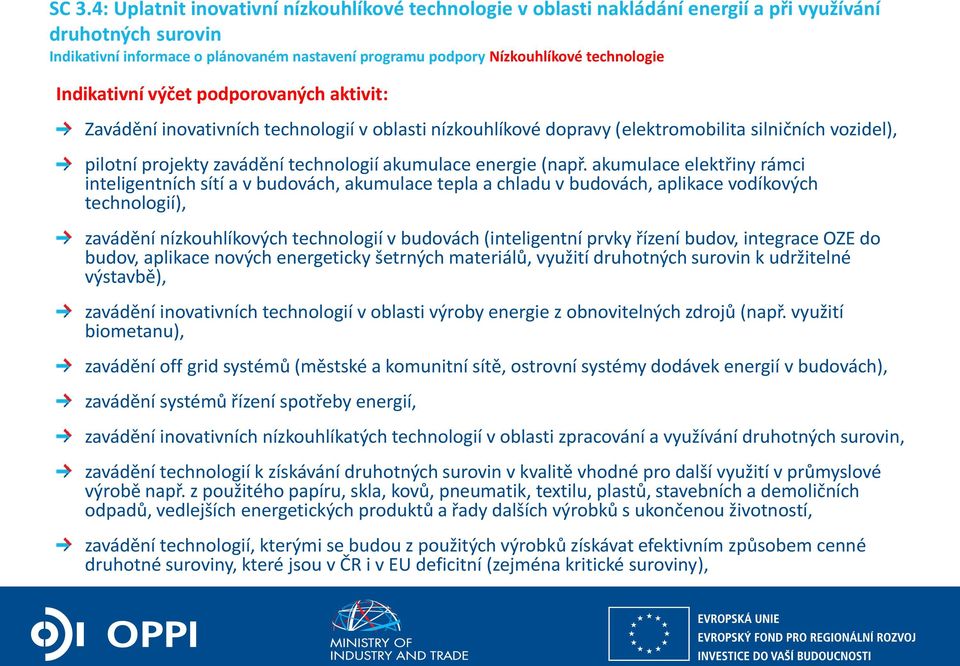 SC 3.4: Uplatnit inovativní nízkouhlíkové technologie v oblasti nakládání energií a při využívání druhotných surovin
Indikativní informace o plánovaném nastavení programu podpory Nízkouhlíkové technologie

Indikativní výčet podporovaných aktivit:

Zavádění inovativních technologií v oblasti nízkouhlíkové dopravy (elektromobilita silničních vozidel),

pilotní projekty zavádění technologií akumulace energie (např. akumulace elektřiny rámci inteligentních sítí a v budovách, akumulace tepla a chladu v budovách, aplikace vodíkových technologií),

zavádění nízkouhlíkových technologií v budovách (inteligentní prvky řízení budov, integrace OZE do budov, aplikace nových energeticky šetrných materiálů, využití druhotných surovin k udržitelné výstavbě),

zavádění inovativních technologií v oblasti výroby energie z obnovitelných zdrojů (např. využití biometanu),

zavádění off grid systémů (městské a komunitní sítě, ostrovní systémy dodávek energií v budovách),

zavádění systémů řízení spotřeby energií,

zavádění inovativních nízkouhlíkatých technologií v oblasti zpracování a využívání druhotných surovin,

zavádění technologií k získávání druhotných surovin v kvalitě vhodné pro další využití v průmyslové výrobě např. z použitého papíru, skla, kovů, pneumatik, textilu, plastů, stavebních a demoličních odpadů, vedlejších energetických produktů a řady dalších výrobků s ukončenou životností,

zavádění technologií, kterými se budou z použitých výrobků získávat efektivním způsobem cenné druhotné suroviny, které jsou v ČR i v EU deficitní (zejména kritické suroviny),

OPPI

MINISTRY OF INDUSTRY AND TRADE

EVROPSKÁ UNIE
EVROPSKÝ FOND PRO REGIONÁLNÍ ROZVOJ
INVESTICE DO VAŠÍ BUDOUCNOSTI